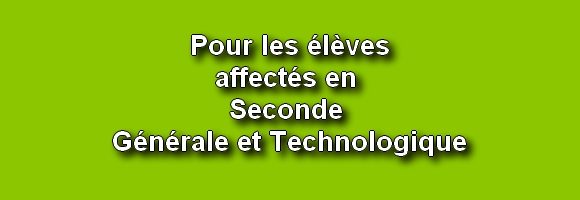 Pour les élèves affectés en Seconde Générale et Technologique